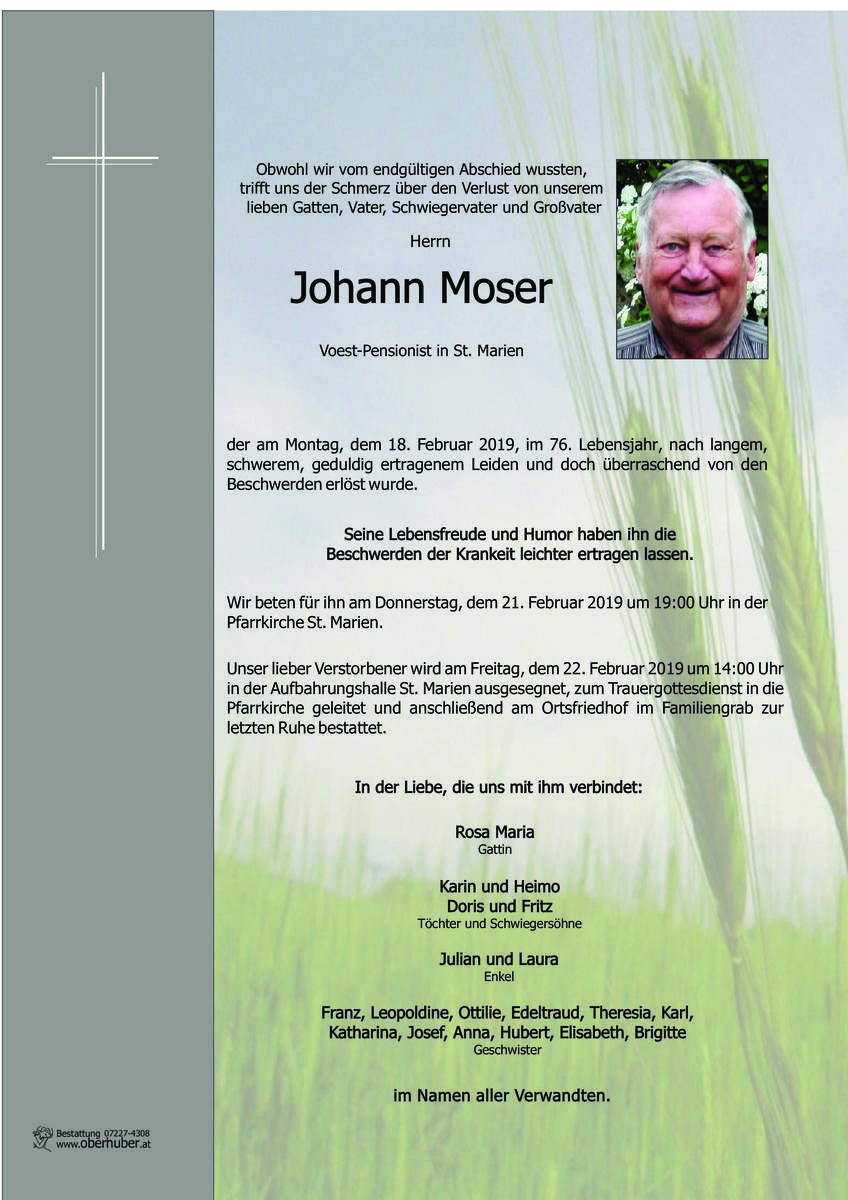 Obwohl wir vom endgültigen Abschied wussten, trifft uns der Schmerz über den Verlust von unserem lieben Gatten, Vater, Schwiegervater und Großvater

Herrn

Johann Moser

Voest-Pensionist in St. Marien

der am Montag, dem 18. Februar 2019, im 76. Lebensjahr, nach langem, schwerem, geduldig ertragenem Leiden und doch überraschend von den Beschwerden erlöst wurde.

Seine Lebensfreude und Humor haben ihn die Beschwerden der Krankeit leichter ertragen lassen.

Wir beten für ihn am Donnerstag, dem 21. Februar 2019 um 19:00 Uhr in der Pfarrkirche St. Marien.

Unser lieber Verstorbener wird am Freitag, dem 22. Februar 2019 um 14:00 Uhr in der Aufbahrungshalle St. Marien ausgesegnet, zum Trauergottesdienst in die Pfarrkirche geleitet und anschließend am Ortsfriedhof im Familiengrab zur letzten Ruhe bestattet.

In der Liebe, die uns mit ihm verbindet:

Rosa Maria
Gattin

Karin und Heimo
Doris und Fritz
Töchter und Schwiegersöhne

Julian und Laura
Enkel

Franz, Leopoldine, Ottilie, Edeltraud, Theresia, Karl, Katharina, Josef, Anna, Hubert, Elisabeth, Brigitte
Geschwister

im Namen aller Verwandten.

Bestattung 07227-4308
www.oberhuber.at